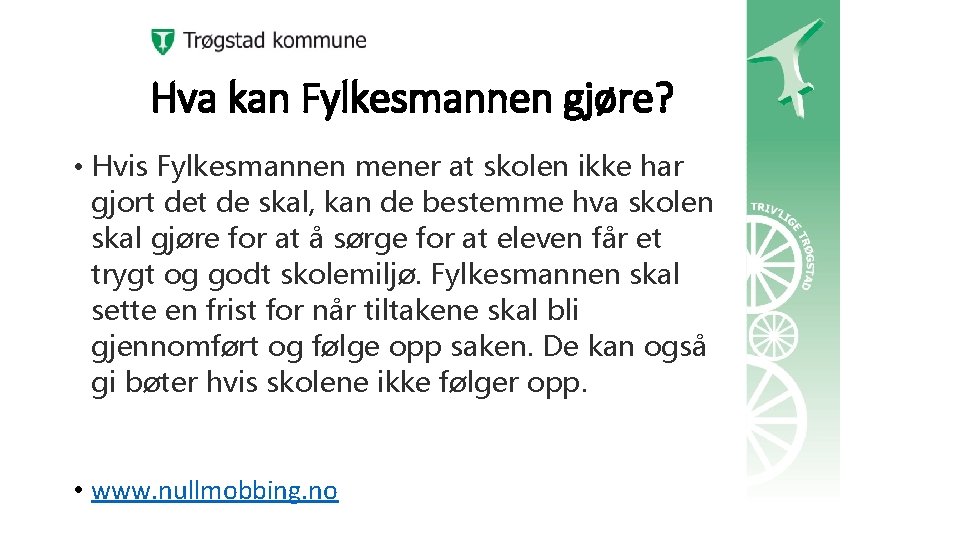 Trøgstad kommune

Hva kan Fylkesmannen gjøre?

• Hvis Fylkesmannen mener at skolen ikke har gjort det de skal, kan de bestemme hva skolen skal gjøre for at å sørge for at eleven får et trygt og godt skolemiljø. Fylkesmannen skal sette en frist for når tiltakene skal bli gjennomført og følge opp saken. De kan også gi bøter hvis skolene ikke følger opp.

• www.nullmobbing.no

TRIV'LIGE TRØGSTAD